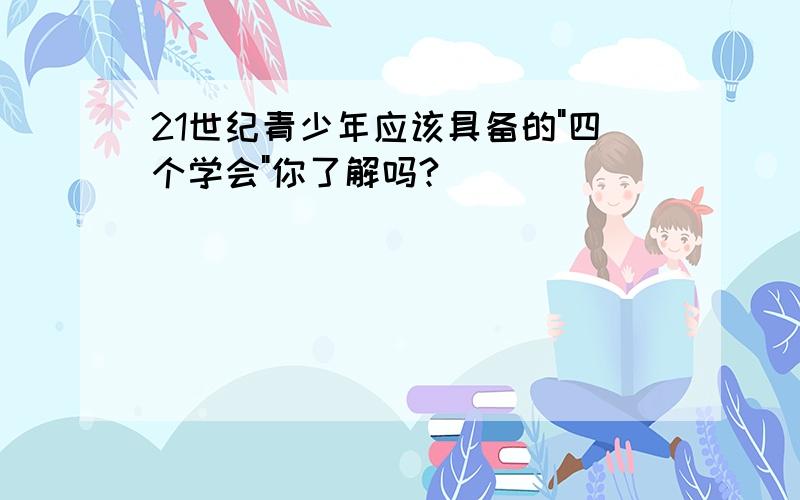 21世纪青少年应该具备的"四个学会"你了解吗?